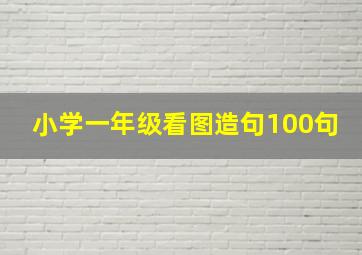 小学一年级看图造句100句